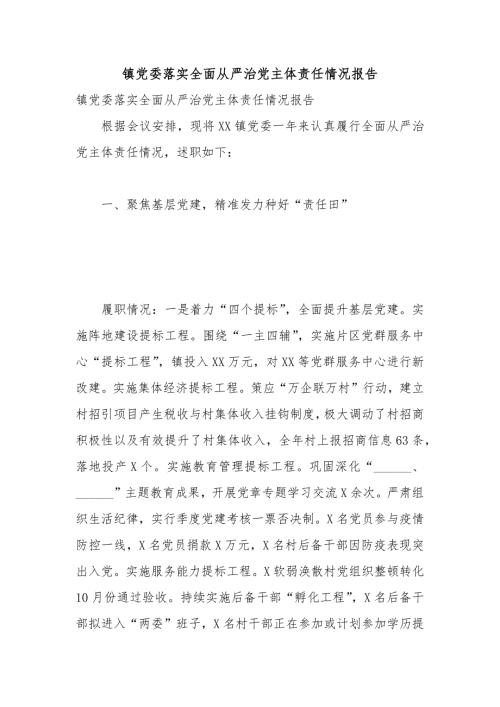 镇党委落实全面从严治党主体责任情况报告

镇党委落实全面从严治党主体责任情况报告

根据会议安排，现将XX镇党委一年来认真履行全面从严治党主体责任情况，述职如下：

一、聚焦基层党建，精准发力种好“责任田”

履职情况：一是着力“四个提标”，全面提升基层党建。实施阵地建设提标工程。围绕“一主四辅”，实施片区党群服务中心“提标工程”，镇投入XX万元，对XX等党群服务中心进行新改建。实施集体经济提标工程。策应“万企联万村”行动，建立村招引项目产生税收与村集体收入挂钩制度，极大调动了村招商积极性以及有效提升了村集体收入，全年村上报招商信息63条，落地投产X个。实施教育管理提标工程。巩固深化“______、______”主题教育成果，开展党章专题学习交流X余次。严肃组织生活纪律，实行季度党建考核一票否决制。X名党员参与疫情防控一线，X名党员捐款X万元，X名村后备干部因防疫表现突出入党。实施服务能力提标工程。X软弱涣散村党组织整顿转化10月份通过验收。持续实施后备干部“孵化工程”，X名后备干部拟进入“两委”班子，X名村干部正在参加或计划参加学历提